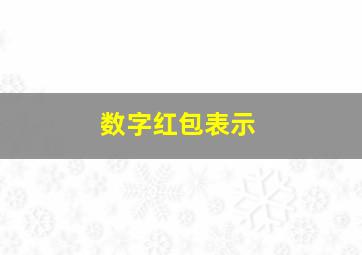 数字红包表示